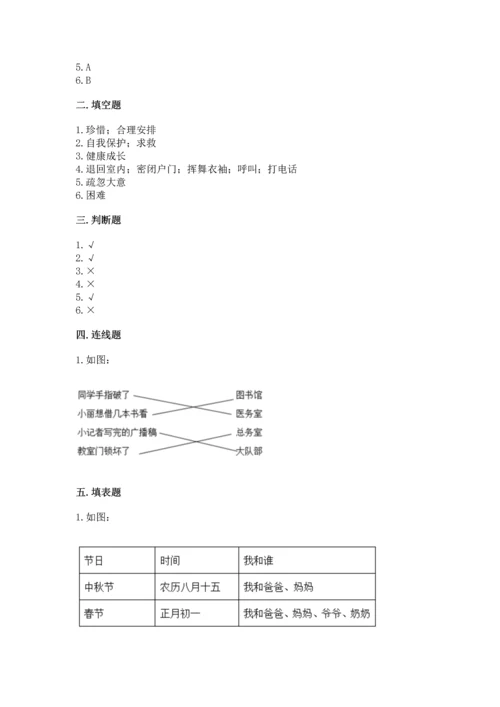 5. A
6. B

二. 填空题

1. 珍惜；合理安排
2. 自我保护；求救
3. 健康成长
4. 退回室内；密闭户门；挥舞衣袖；呼叫；打电话
5. 疏忽大意
6. 困难

三. 判断题

1. √
2. √
3. ×
4. ×
5. √
6. ×

四. 连线题

1. 如图：

同学手指破了
小丽想借几本书看
小记者写完的广播稿
教室门锁坏了

图书馆
医务室
总务室
大队部

五. 填表题

1. 如图：

| 节日 | 时间 | 我和谁 |
|---|---|---|
| 中秋节 | 农历八月十五 | 我和爸爸、妈妈 |
| 春节 | 正月初一 | 我和爸爸、妈妈、爷爷、奶奶 |